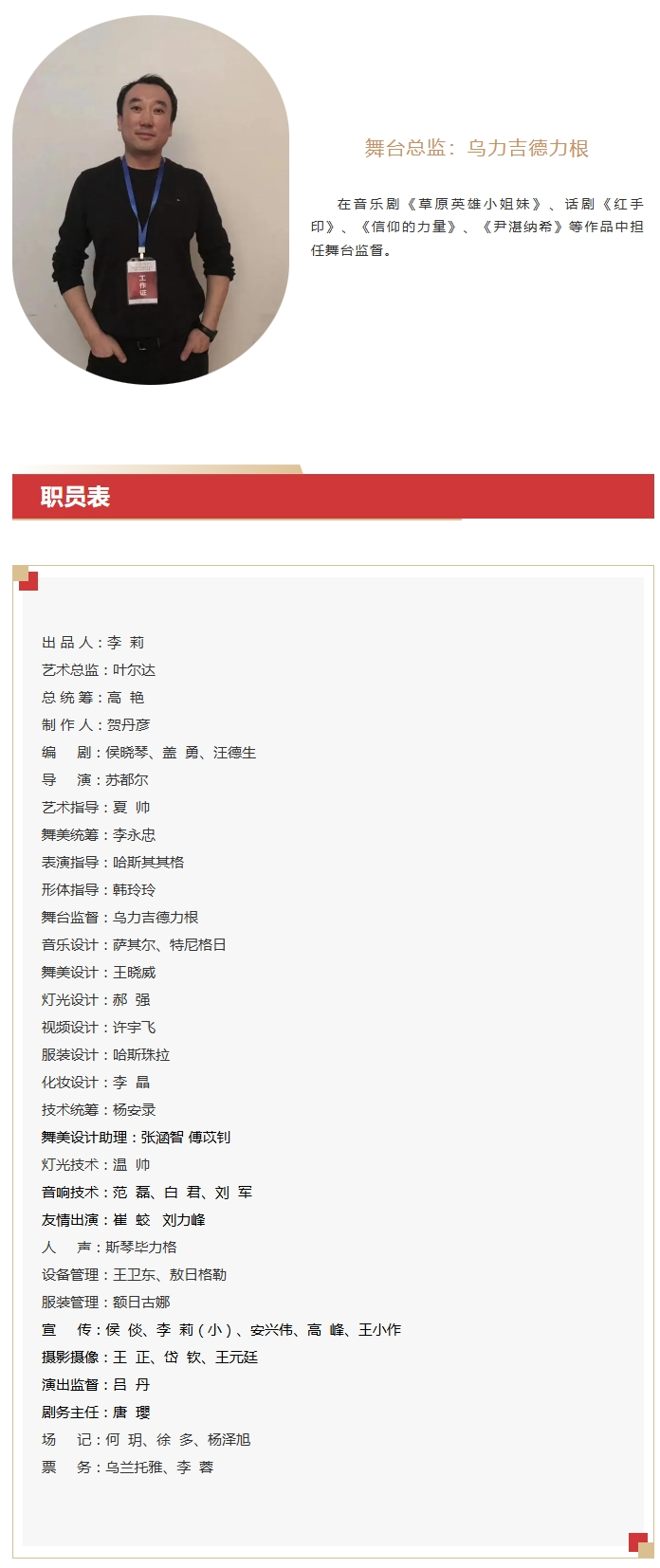 工作证

舞台总监：乌力吉德力根

在音乐剧《草原英雄小姐妹》、话剧《红手印》、《信仰的力量》、《尹湛纳希》等作品中担任舞台监督。

职员表

出 品 人：李 莉
艺术总监：叶尔达
总 统 筹：高 艳
制 作 人：贺丹彦
编 剧：侯晓琴、盖 勇、汪德生
导 演：苏都尔
艺术指导：夏 帅
舞美统筹：李永忠
表演指导：哈斯其其格
形体指导：韩玲玲
舞台监督：乌力吉德力根
音乐设计：萨其尔、特尼格日
舞美设计：王晓威
灯光设计：郝 强
视频设计：许宇飞
服装设计：哈斯珠拉
化妆设计：李 晶
技术统筹：杨安录
舞美设计助理：张涵智 傅苡钊
灯光技术：温 帅
音响技术：范 磊、白 君、刘 军
友情出演：崔 蛟 刘力峰
人 声：斯琴毕力格
设备管理：王卫东、敖日格勒
服装管理：额日古娜
宣 传：侯 倓、李 莉（小）、安兴伟、高 峰、王小作
摄影摄像：王 正、岱 钦、王元廷
演出监督：吕 丹
剧务主任：唐 璎
场 记：何 玥、徐 多、杨泽旭
票 务：乌兰托雅、李 蓉